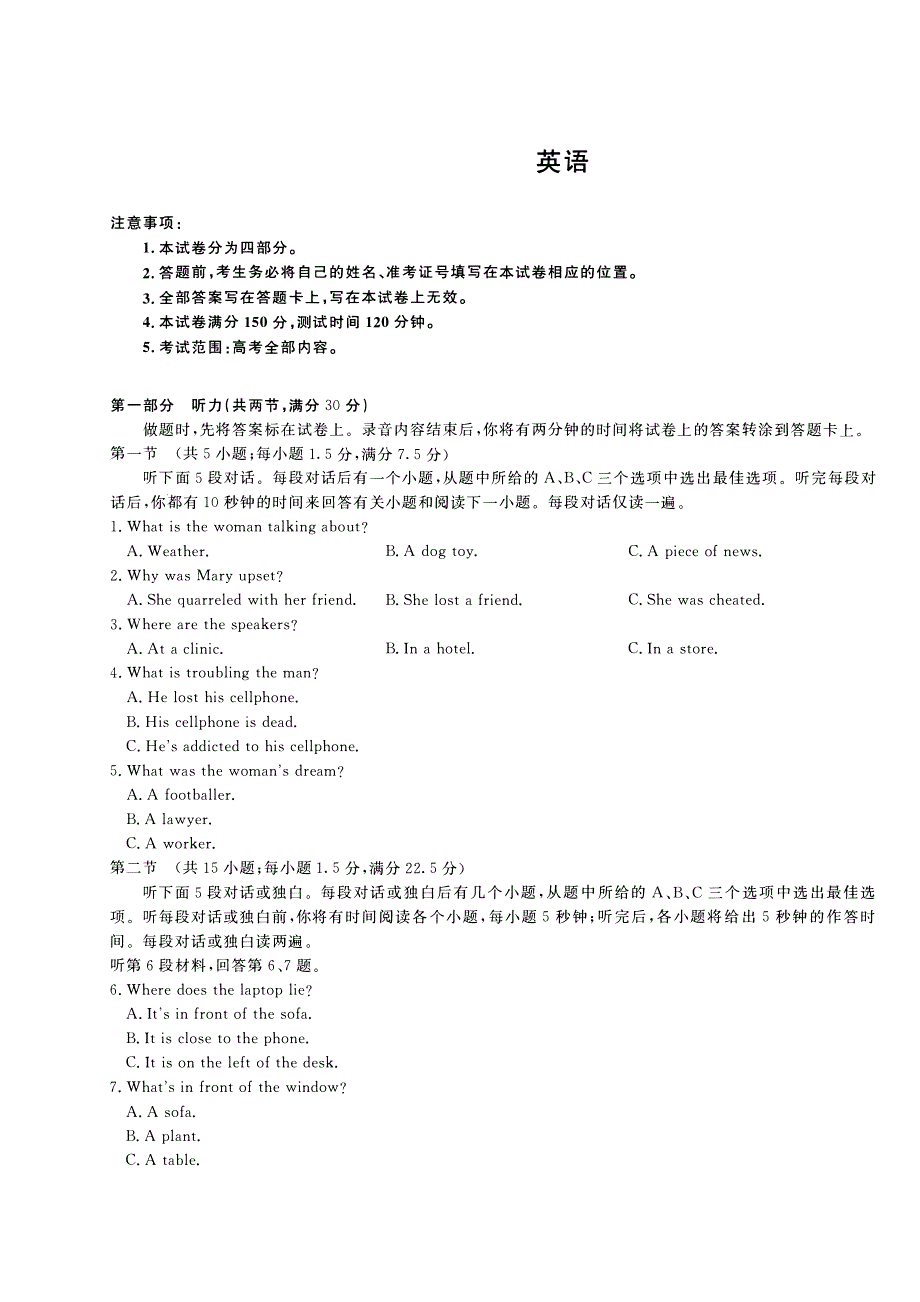 英语

注意事项：
1. 本试卷分为四部分。
2. 答题前，考生务必将自己的姓名、准考证号填写在本试卷相应的位置。
3. 全部答案写在答题卡上，写在本试卷上无效。
4. 本试卷满分 150 分，测试时间 120 分钟。
5. 考试范围：高考全部内容。

第一部分　听力（共两节，满分 30 分）
做题时，先将答案标在试卷上。录音内容结束后，你将有两分钟的时间将试卷上的答案转涂到答题卡上。
第一节　（共 5 小题；每小题 1.5 分，满分 7.5 分）
听下面 5 段对话。每段对话后有一个小题，从题中所给的 A、B、C 三个选项中选出最佳选项。听完每段对话后，你都有 10 秒钟的时间来回答有关小题和阅读下一小题。每段对话仅读一遍。
1. What is the woman talking about?
A. Weather.
B. A dog toy.
C. A piece of news.
2. Why was Mary upset?
A. She quarreled with her friend.
B. She lost a friend.
C. She was cheated.
3. Where are the speakers?
A. At a clinic.
B. In a hotel.
C. In a store.
4. What is troubling the man?
A. He lost his cellphone.
B. His cellphone is dead.
C. He's addicted to his cellphone.
5. What was the woman's dream?
A. A footballer.
B. A lawyer.
C. A worker.
第二节　（共 15 小题；每小题 1.5 分，满分 22.5 分）
听下面 5 段对话或独白。每段对话或独白后有几个小题，从题中所给的 A、B、C 三个选项中选出最佳选项。听每段对话或独白前，你将有时间阅读各个小题，每小题 5 秒钟；听完后，各小题将给出 5 秒钟的作答时间。每段对话或独白读两遍。
听第 6 段材料，回答第 6、7 题。
6. Where does the laptop lie?
A. It's in front of the sofa.
B. It is close to the phone.
C. It is on the left of the desk.
7. What's in front of the window?
A. A sofa.
B. A plant.
C. A table.